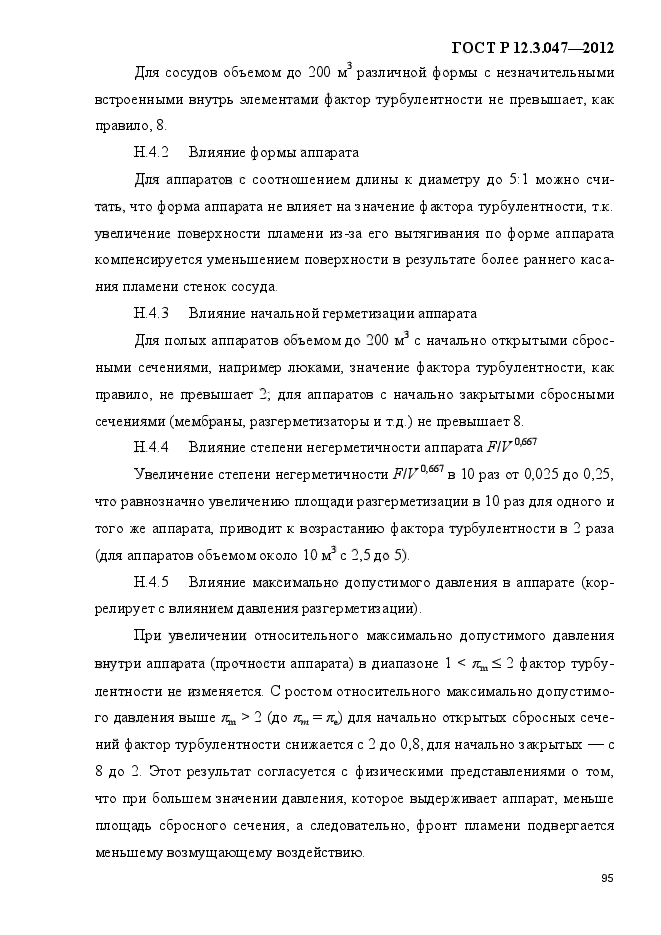 ГОСТ Р 12.3.047—2012

Для сосудов объемом до 200 м$^3$ различной формы с незначительными встроенными внутрь элементами фактор турбулентности не превышает, как правило, 8.

Н.4.2 Влияние формы аппарата

Для аппаратов с соотношением длины к диаметру до 5:1 можно считать, что форма аппарата не влияет на значение фактора турбулентности, т.к. увеличение поверхности пламени из-за его вытягивания по форме аппарата компенсируется уменьшением поверхности в результате более раннего касания пламени стенок сосуда.

Н.4.3 Влияние начальной герметизации аппарата

Для полых аппаратов объемом до 200 м$^3$ с начально открытыми сбросными сечениями, например люками, значение фактора турбулентности, как правило, не превышает 2; для аппаратов с начально закрытыми сбросными сечениями (мембраны, разгерметизаторы и т.д.) не превышает 8.

Н.4.4 Влияние степени негерметичности аппарата $F/V^{0,667}$

Увеличение степени негерметичности $F/V^{0,667}$ в 10 раз от 0,025 до 0,25, что равнозначно увеличению площади разгерметизации в 10 раз для одного и того же аппарата, приводит к возрастанию фактора турбулентности в 2 раза (для аппаратов объемом около 10 м$^3$ с 2,5 до 5).

Н.4.5 Влияние максимально допустимого давления в аппарате (коррелирует с влиянием давления разгерметизации).

При увеличении относительного максимально допустимого давления внутри аппарата (прочности аппарата) в диапазоне $1 < \pi_m \leq 2$ фактор турбулентности не изменяется. С ростом относительного максимально допустимого давления выше $\pi_m > 2$ (до $\pi_m = \pi_e$) для начально открытых сбросных сечений фактор турбулентности снижается с 2 до 0,8, для начально закрытых — с 8 до 2. Этот результат согласуется с физическими представлениями о том, что при большем значении давления, которое выдерживает аппарат, меньше площадь сбросного сечения, а следовательно, фронт пламени подвергается меньшему возмущающему воздействию.

95